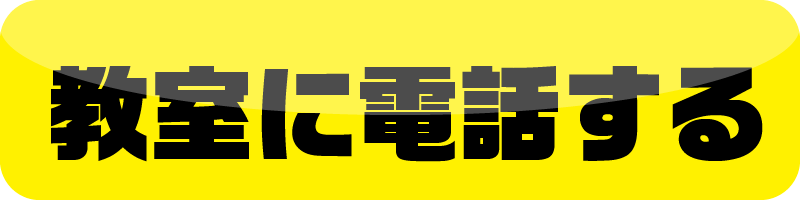 教室に電話する